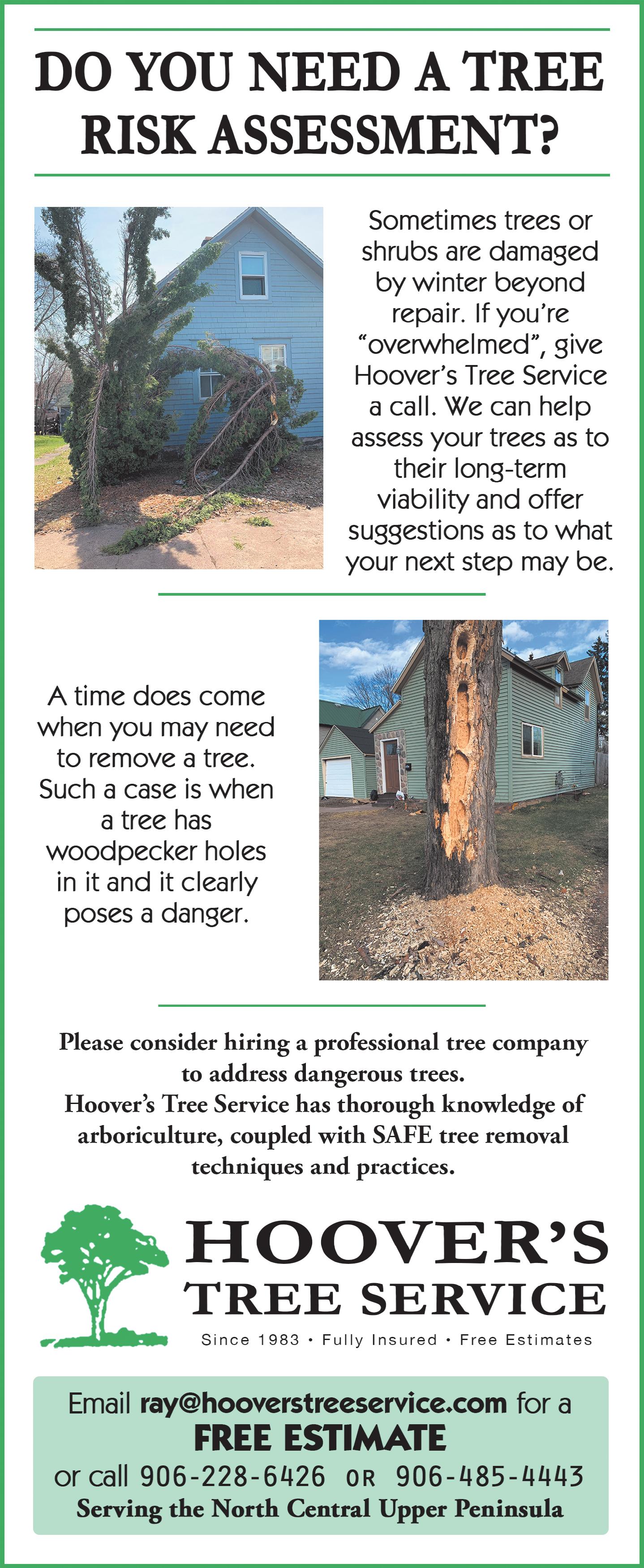 DO YOU NEED A TREE RISK ASSESSMENT?

Sometimes trees or shrubs are damaged by winter beyond repair. If you're "overwhelmed", give Hoover's Tree Service a call. We can help assess your trees as to their long-term viability and offer suggestions as to what your next step may be.

A time does come when you may need to remove a tree. Such a case is when a tree has woodpecker holes in it and it clearly poses a danger.

Please consider hiring a professional tree company to address dangerous trees.
Hoover's Tree Service has thorough knowledge of arboriculture, coupled with SAFE tree removal techniques and practices.

HOOVER'S
TREE SERVICE

Since 1983 • Fully Insured • Free Estimates

Email ray@hooverstreeservice.com for a
FREE ESTIMATE
or call 906-228-6426 OR 906-485-4443
Serving the North Central Upper Peninsula